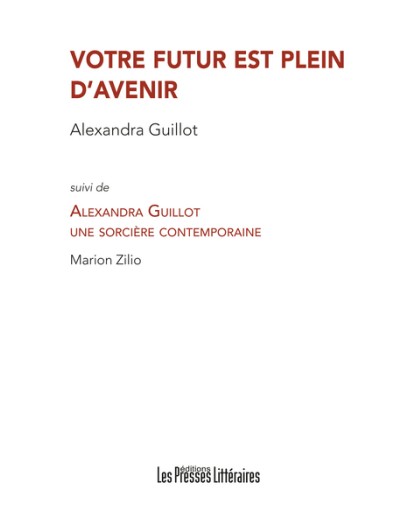 VOTRE FUTUR EST PLEIN D'AVENIR

Alexandra Guillot

suivi de

ALEXANDRA GUILLOT
UNE SORCIÈRE CONTEMPORAINE

Marion Zilio

éditions
Les Presses Littéraires